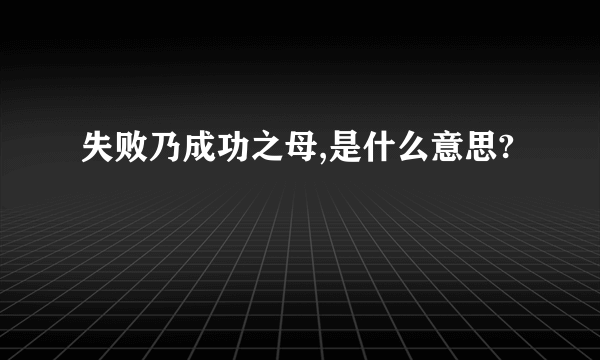 失败乃成功之母,是什么意思?